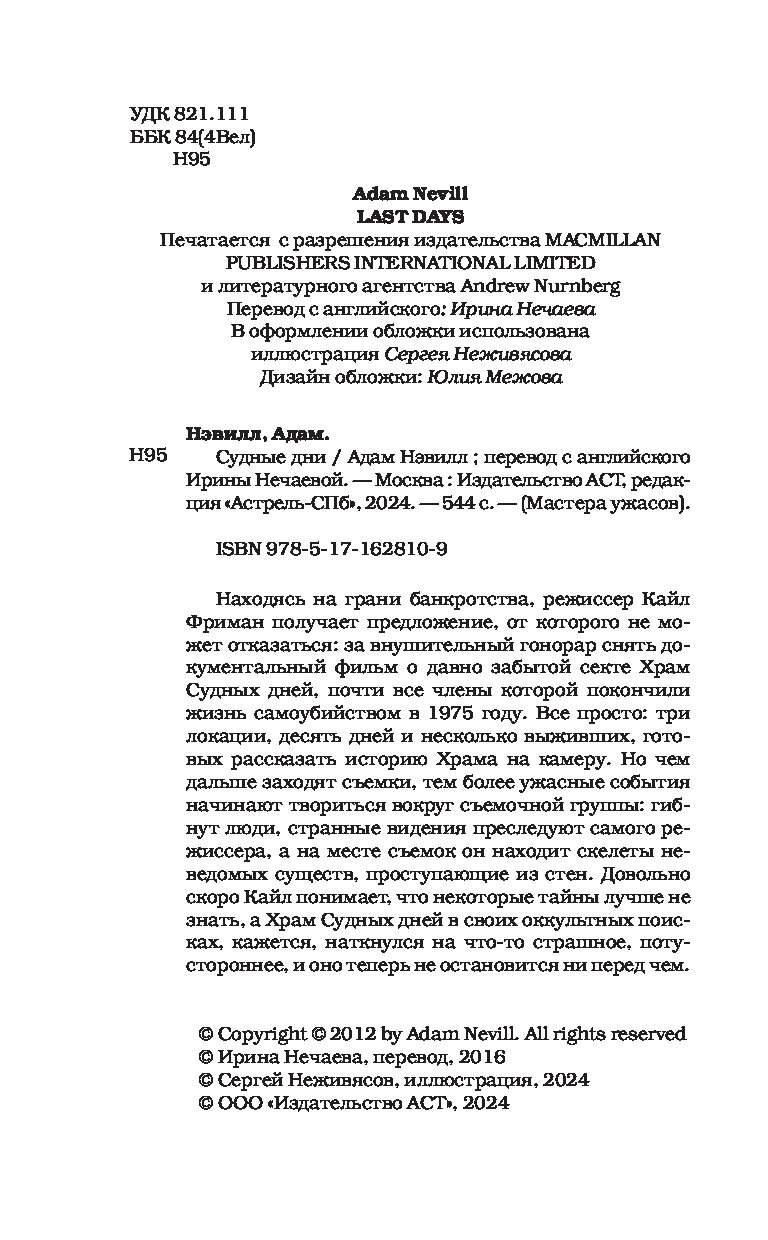 УДК 821.111
ББК 84(4Вел)
Н95

Adam Nevill
LAST DAYS
Печатается с разрешения издательства MACMILLAN PUBLISHERS INTERNATIONAL LIMITED
и литературного агентства Andrew Nurnberg
Перевод с английского: Ирина Нечаева
В оформлении обложки использована
иллюстрация Сергея Неживясова
Дизайн обложки: Юлия Межова

Нэвилл, Адам.

Н95 Судные дни / Адам Нэвилл ; перевод с английского Ирины Нечаевой. — Москва : Издательство АСТ, редакция «Астрель-СПб», 2024. — 544 с. — (Мастера ужасов).

ISBN 978-5-17-162810-9

Находясь на грани банкротства, режиссер Кайл Фриман получает предложение, от которого не может отказаться: за внушительный гонорар снять документальный фильм о давно забытой секте Храм Судных дней, почти все члены которой покончили жизнь самоубийством в 1975 году. Все просто: три локации, десять дней и несколько выживших, готовых рассказать историю Храма на камеру. Но чем дальше заходят съемки, тем более ужасные события начинают твориться вокруг съемочной группы: гибнут люди, странные видения преследуют самого режиссера, а на месте съемок он находит скелеты неведомых существ, проступающие из стен. Довольно скоро Кайл понимает, что некоторые тайны лучше не знать, а Храм Судных дней в своих оккультных поисках, кажется, наткнулся на что-то страшное, потустороннее, и оно теперь не остановится ни перед чем.

© Copyright © 2012 by Adam Nevill. All rights reserved
© Ирина Нечаева, перевод, 2016
© Сергей Неживясов, иллюстрация, 2024
© ООО «Издательство АСТ», 2024